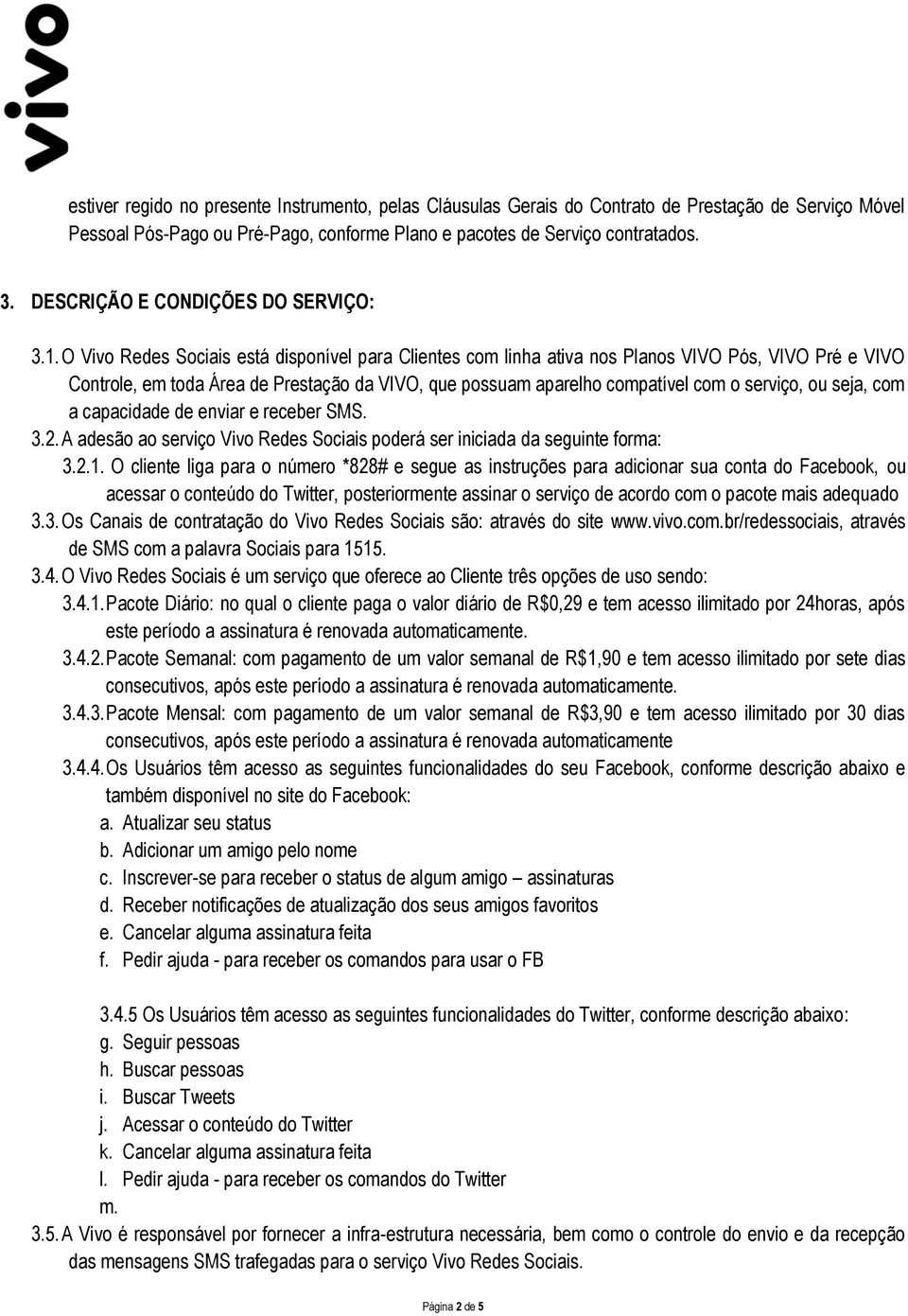 vivo

estiver regido no presente Instrumento, pelas Cláusulas Gerais do Contrato de Prestação de Serviço Móvel Pessoal Pós-Pago ou Pré-Pago, conforme Plano e pacotes de Serviço contratados.

3. DESCRIÇÃO E CONDIÇÕES DO SERVIÇO:

3.1. O Vivo Redes Sociais está disponível para Clientes com linha ativa nos Planos VIVO Pós, VIVO Pré e VIVO Controle, em toda Área de Prestação da VIVO, que possuam aparelho compatível com o serviço, ou seja, com a capacidade de enviar e receber SMS.

3.2. A adesão ao serviço Vivo Redes Sociais poderá ser iniciada da seguinte forma:

3.2.1. O cliente liga para o número *828# e segue as instruções para adicionar sua conta do Facebook, ou acessar o conteúdo do Twitter, posteriormente assinar o serviço de acordo com o pacote mais adequado

3.3. Os Canais de contratação do Vivo Redes Sociais são: através do site www.vivo.com.br/redessociais, através de SMS com a palavra Sociais para 1515.

3.4. O Vivo Redes Sociais é um serviço que oferece ao Cliente três opções de uso sendo:

3.4.1. Pacote Diário: no qual o cliente paga o valor diário de R$0,29 e tem acesso ilimitado por 24horas, após este período a assinatura é renovada automaticamente.

3.4.2. Pacote Semanal: com pagamento de um valor semanal de R$1,90 e tem acesso ilimitado por sete dias consecutivos, após este período a assinatura é renovada automaticamente.

3.4.3. Pacote Mensal: com pagamento de um valor semanal de R$3,90 e tem acesso ilimitado por 30 dias consecutivos, após este período a assinatura é renovada automaticamente

3.4.4. Os Usuários têm acesso as seguintes funcionalidades do seu Facebook, conforme descrição abaixo e também disponível no site do Facebook:
a. Atualizar seu status
b. Adicionar um amigo pelo nome
c. Inscrever-se para receber o status de algum amigo – assinaturas
d. Receber notificações de atualização dos seus amigos favoritos
e. Cancelar alguma assinatura feita
f. Pedir ajuda - para receber os comandos para usar o FB

3.4.5 Os Usuários têm acesso as seguintes funcionalidades do Twitter, conforme descrição abaixo:
g. Seguir pessoas
h. Buscar pessoas
i. Buscar Tweets
j. Acessar o conteúdo do Twitter
k. Cancelar alguma assinatura feita
l. Pedir ajuda - para receber os comandos do Twitter
m.

3.5. A Vivo é responsável por fornecer a infra-estrutura necessária, bem como o controle do envio e da recepção das mensagens SMS trafegadas para o serviço Vivo Redes Sociais.

Página 2 de 5